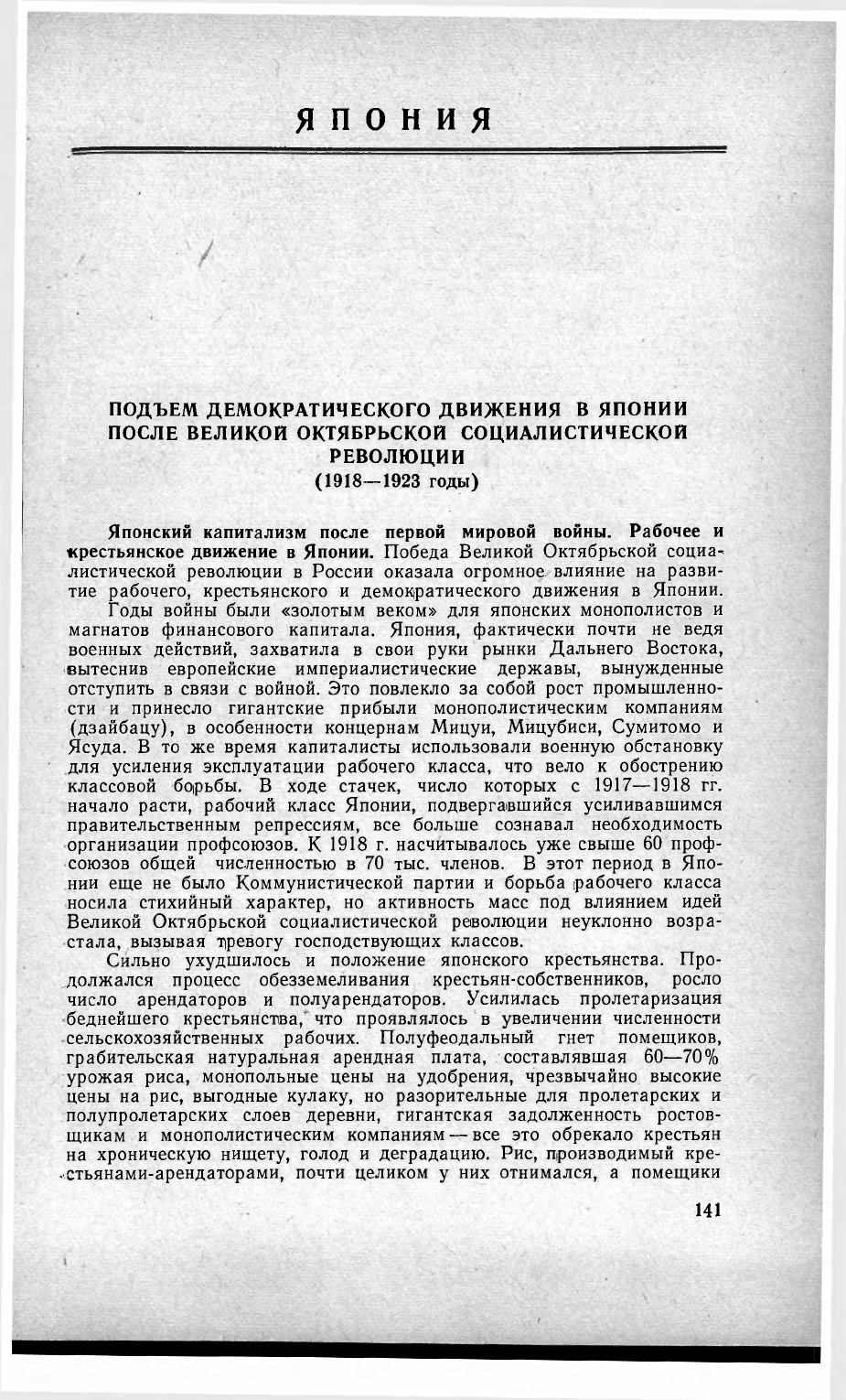 ЯПОНИЯ

ПОДЪЕМ ДЕМОКРАТИЧЕСКОГО ДВИЖЕНИЯ В ЯПОНИИ ПОСЛЕ ВЕЛИКОЙ ОКТЯБРЬСКОЙ СОЦИАЛИСТИЧЕСКОЙ РЕВОЛЮЦИИ
(1918—1923 годы)

Японский капитализм после первой мировой войны. Рабочее и крестьянское движение в Японии. Победа Великой Октябрьской социалистической революции в России оказала огромное влияние на развитие рабочего, крестьянского и демократического движения в Японии.

Годы войны были «золотым веком» для японских монополистов и магнатов финансового капитала. Япония, фактически почти не ведя военных действий, захватила в свои руки рынки Дальнего Востока, вытеснив европейские империалистические державы, вынужденные отступить в связи с войной. Это повлекло за собой рост промышленности и принесло гигантские прибыли монополистическим компаниям (дзайбацу), в особенности концернам Мицуи, Мицубиси, Сумитомо и Ясуда. В то же время капиталисты использовали военную обстановку для усиления эксплуатации рабочего класса, что вело к обострению классовой борьбы. В ходе стачек, число которых с 1917—1918 гг. начало расти, рабочий класс Японии, подвергавшийся усиливавшимся правительственным репрессиям, все больше сознавал необходимость организации профсоюзов. К 1918 г. насчитывалось уже свыше 60 профсоюзов общей численностью в 70 тыс. членов. В этот период в Японии еще не было Коммунистической партии и борьба рабочего класса носила стихийный характер, но активность масс под влиянием идей Великой Октябрьской социалистической революции неуклонно возрастала, вызывая тревогу господствующих классов.

Сильно ухудшилось и положение японского крестьянства. Продолжался процесс обезземеливания крестьян-собственников, росло число арендаторов и полуарендаторов. Усилилась пролетаризация беднейшего крестьянства, что проявлялось в увеличении численности сельскохозяйственных рабочих. Полуфеодальный гнет помещиков, грабительская натуральная арендная плата, составлявшая 60—70% урожая риса, монопольные цены на удобрения, чрезвычайно высокие цены на рис, выгодные кулаку, но разорительные для пролетарских и полупролетарских слоев деревни, гигантская задолженность ростовщикам и монополистическим компаниям — все это обрекало крестьян на хроническую нищету, голод и деградацию. Рис, производимый крестьянами-арендаторами, почти целиком у них отнимался, а помещики

141